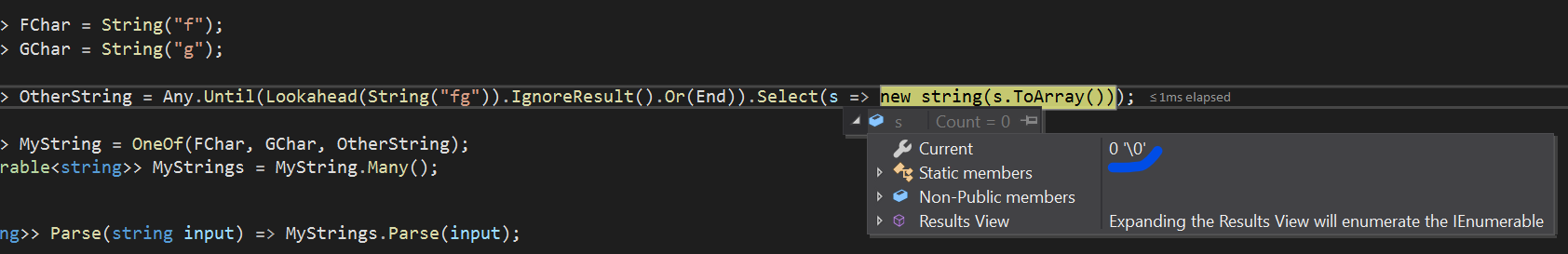 > FChar = String("f");
> GChar = String("g");

> OtherString = Any.Until(Lookahead(String("fg")).IgnoreResult().Or(End)).Select(s => new string(s.ToArray())); ≤1ms elapsed

s Count = 0

> MyString = OneOf(FChar, GChar, OtherString);
rable<string>> MyStrings = MyString.Many();

ng>> Parse(string input) => MyStrings.Parse(input);

Current 0 '\0'
Static members
Non-Public members
Results View Expanding the Results View will enumerate the IEnumerable